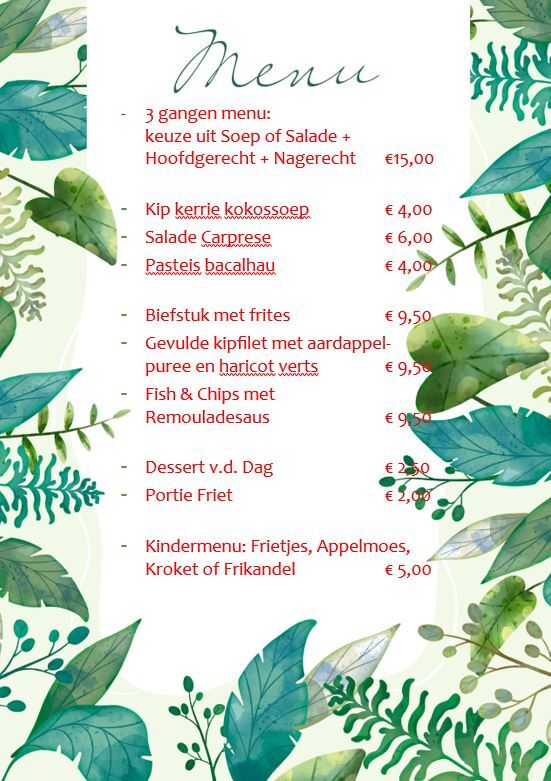 Menu

- 3 gangen menu: keuze uit Soep of Salade + Hoofdgerecht + Nagerecht €15,00

- Kip kerrie kokossoep € 4,00
- Salade Carprese € 6,00
- Pasteis bacalhau € 4,00

- Biefstuk met frites € 9,50
- Gevulde kipfilet met aardappelpuree en haricot verts € 9,50
- Fish & Chips met Remouladesaus € 9,50

- Dessert v.d. Dag € 2,50
- Portie Friet € 2,00

- Kindermenu: Frietjes, Appelmoes, Kroket of Frikandel € 5,00